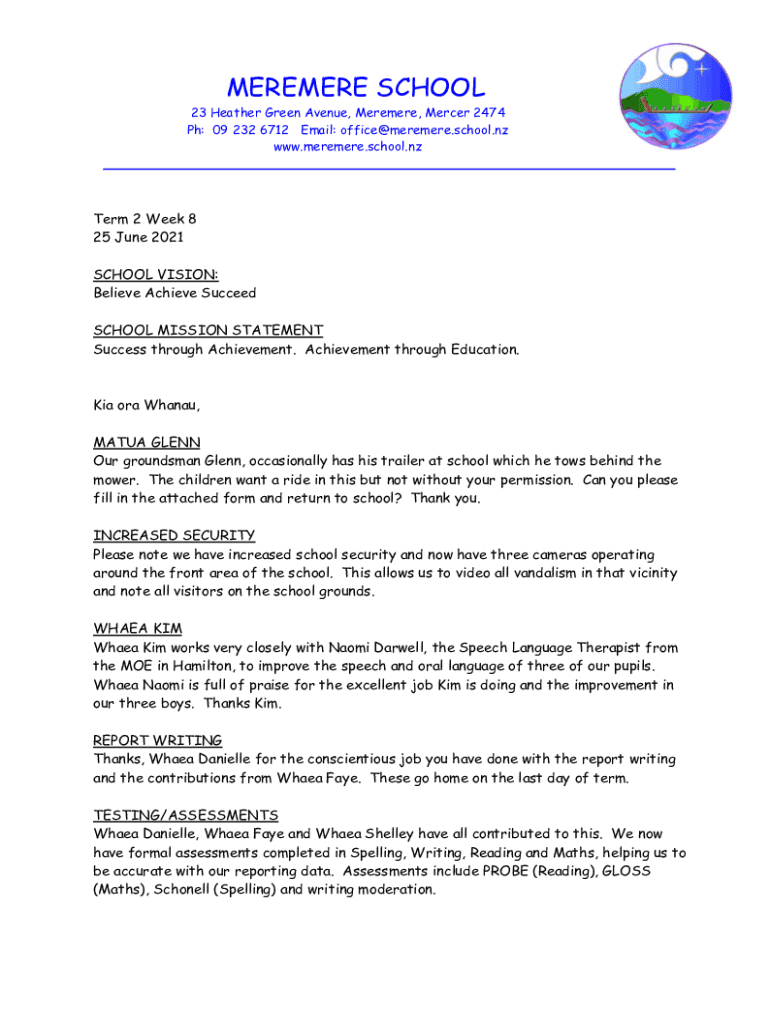 MEREMERE SCHOOL
23 Heather Green Avenue, Meremere, Mercer 2474
Ph: 09 232 6712 Email: office@meremere.school.nz
www.meremere.school.nz

Term 2 Week 8
25 June 2021

SCHOOL VISION:
Believe Achieve Succeed

SCHOOL MISSION STATEMENT
Success through Achievement. Achievement through Education.

Kia ora Whanau,

MATUA GLENN
Our groundsman Glenn, occasionally has his trailer at school which he tows behind the mower. The children want a ride in this but not without your permission. Can you please fill in the attached form and return to school? Thank you.

INCREASED SECURITY
Please note we have increased school security and now have three cameras operating around the front area of the school. This allows us to video all vandalism in that vicinity and note all visitors on the school grounds.

WHAEA KIM
Whaea Kim works very closely with Naomi Darwell, the Speech Language Therapist from the MOE in Hamilton, to improve the speech and oral language of three of our pupils. Whaea Naomi is full of praise for the excellent job Kim is doing and the improvement in our three boys. Thanks Kim.

REPORT WRITING
Thanks, Whaea Danielle for the conscientious job you have done with the report writing and the contributions from Whaea Faye. These go home on the last day of term.

TESTING/ASSESSMENTS
Whaea Danielle, Whaea Faye and Whaea Shelley have all contributed to this. We now have formal assessments completed in Spelling, Writing, Reading and Maths, helping us to be accurate with our reporting data. Assessments include PROBE (Reading), GLOSS (Maths), Schonell (Spelling) and writing moderation.